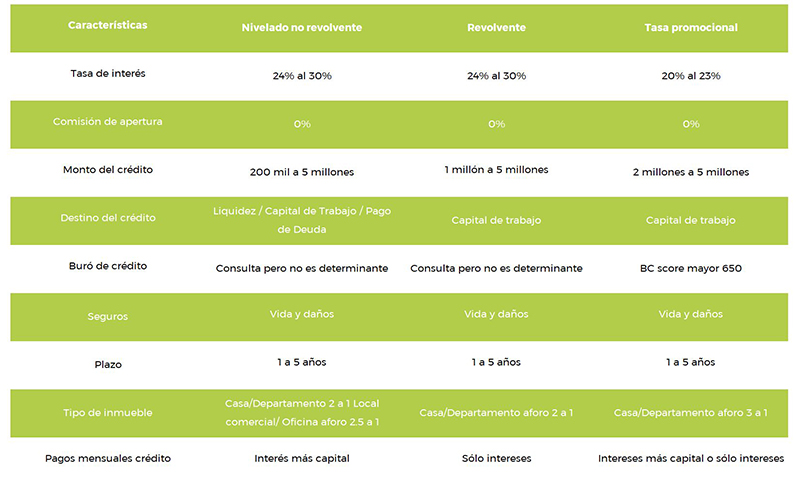 | Características | Nivelado no revolvente | Revolvente | Tasa promocional |
|---|---|---|---|
| Tasa de interés | 24% al 30% | 24% al 30% | 20% al 23% |
| Comisión de apertura | 0% | 0% | 0% |
| Monto del crédito | 200 mil a 5 millones | 1 millón a 5 millones | 2 millones a 5 millones |
| Destino del crédito | Liquidez / Capital de Trabajo / Pago de Deuda | Capital de trabajo | Capital de trabajo |
| Buró de crédito | Consulta pero no es determinante | Consulta pero no es determinante | BC score mayor 650 |
| Seguros | Vida y daños | Vida y daños | Vida y daños |
| Plazo | 1 a 5 años | 1 a 5 años | 1 a 5 años |
| Tipo de inmueble | Casa/Departamento 2 a 1 Local comercial/ Oficina aforo 2.5 a 1 | Casa/Departamento aforo 2 a 1 | Casa/Departamento aforo 3 a 1 |
| Pagos mensuales crédito | Interés más capital | Sólo intereses | Intereses más capital o sólo intereses |